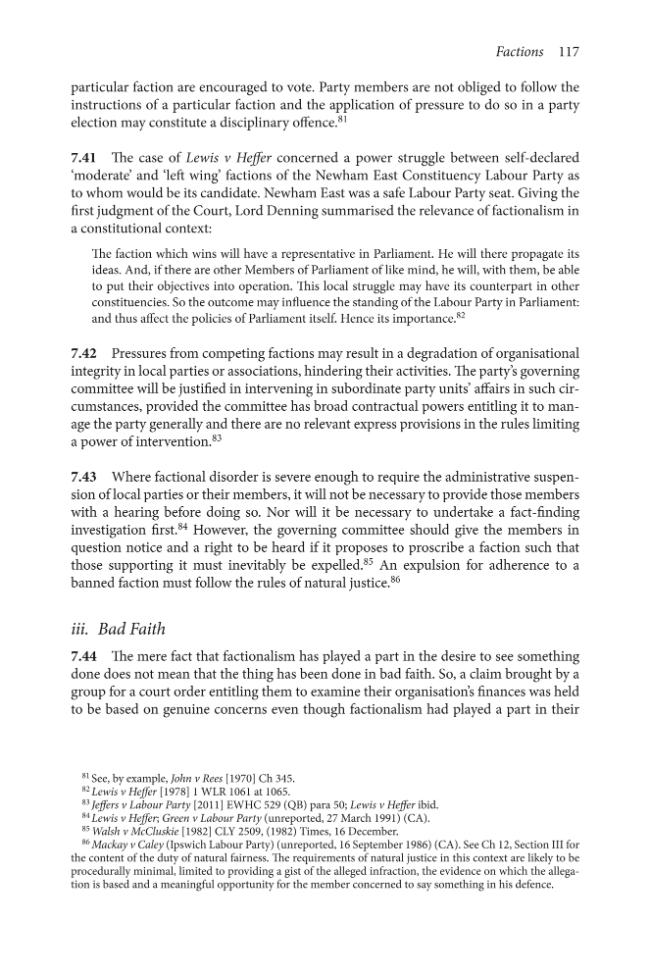 Factions 117

particular faction are encouraged to vote. Party members are not obliged to follow the instructions of a particular faction and the application of pressure to do so in a party election may constitute a disciplinary offence.$^{81}$

7.41 The case of Lewis v Heffer concerned a power struggle between self-declared 'moderate' and 'left wing' factions of the Newham East Constituency Labour Party as to whom would be its candidate. Newham East was a safe Labour Party seat. Giving the first judgment of the Court, Lord Denning summarised the relevance of factionalism in a constitutional context:

The faction which wins will have a representative in Parliament. He will there propagate its ideas. And, if there are other Members of Parliament of like mind, he will, with them, be able to put their objectives into operation. This local struggle may have its counterpart in other constituencies. So the outcome may influence the standing of the Labour Party in Parliament: and thus affect the policies of Parliament itself. Hence its importance.$^{82}$

7.42 Pressures from competing factions may result in a degradation of organisational integrity in local parties or associations, hindering their activities. The party's governing committee will be justified in intervening in subordinate party units' affairs in such circumstances, provided the committee has broad contractual powers entitling it to manage the party generally and there are no relevant express provisions in the rules limiting a power of intervention.$^{83}$

7.43 Where factional disorder is severe enough to require the administrative suspension of local parties or their members, it will not be necessary to provide those members with a hearing before doing so. Nor will it be necessary to undertake a fact-finding investigation first.$^{84}$ However, the governing committee should give the members in question notice and a right to be heard if it proposes to proscribe a faction such that those supporting it must inevitably be expelled.$^{85}$ An expulsion for adherence to a banned faction must follow the rules of natural justice.$^{86}$

iii. Bad Faith

7.44 The mere fact that factionalism has played a part in the desire to see something done does not mean that the thing has been done in bad faith. So, a claim brought by a group for a court order entitling them to examine their organisation's finances was held to be based on genuine concerns even though factionalism had played a part in their

$^{81}$ See, by example, John v Rees [1970] Ch 345.
$^{82}$ Lewis v Heffer [1978] 1 WLR 1061 at 1065.
$^{83}$ Jeffers v Labour Party [2011] EWHC 529 (QB) para 50; Lewis v Heffer ibid.
$^{84}$ Lewis v Heffer; Green v Labour Party (unreported, 27 March 1991) (CA).
$^{85}$ Walsh v McCluskie [1982] CLY 2509, (1982) Times, 16 December.
$^{86}$ Mackay v Caley (Ipswich Labour Party) (unreported, 16 September 1986) (CA). See Ch 12, Section III for the content of the duty of natural fairness. The requirements of natural justice in this context are likely to be procedurally minimal, limited to providing a gist of the alleged infraction, the evidence on which the allegation is based and a meaningful opportunity for the member concerned to say something in his defence.